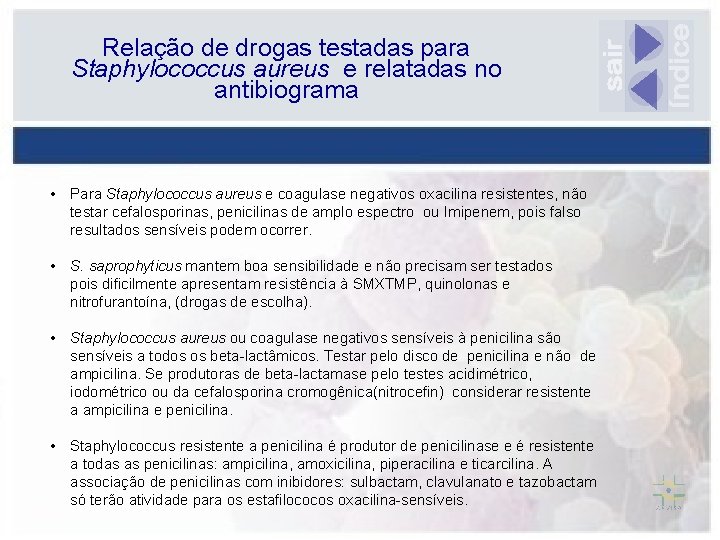 Relação de drogas testadas para Staphylococcus aureus e relatadas no antibiograma

sair

índice

• Para Staphylococcus aureus e coagulase negativos oxacilina resistentes, não testar cefalosporinas, penicilinas de amplo espectro ou Imipenem, pois falso resultados sensíveis podem ocorrer.

• S. saprophyticus mantem boa sensibilidade e não precisam ser testados pois dificilmente apresentam resistência à SMXTMP, quinolonas e nitrofurantoína, (drogas de escolha).

• Staphylococcus aureus ou coagulase negativos sensíveis à penicilina são sensíveis a todos os beta-lactâmicos. Testar pelo disco de penicilina e não de ampicilina. Se produtoras de beta-lactamase pelo testes acidimétrico, iodométrico ou da cefalosporina cromogênica(nitrocefin) considerar resistente a ampicilina e penicilina.

• Staphylococcus resistente a penicilina é produtor de penicilinase e é resistente a todas as penicilinas: ampicilina, amoxicilina, piperacilina e ticarcilina. A associação de penicilinas com inibidores: sulbactam, clavulanato e tazobactam só terão atividade para os estafilococos oxacilina-sensíveis.